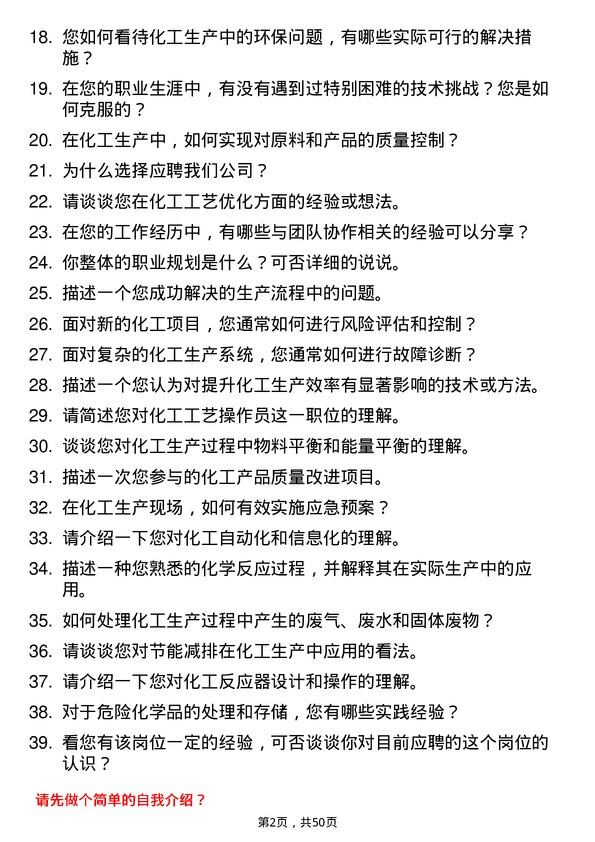 18. 您如何看待化工生产中的环保问题，有哪些实际可行的解决措施？

19. 在您的职业生涯中，有没有遇到过特别困难的技术挑战？您是如何克服的？

20. 在化工生产中，如何实现对原料和产品的质量控制？

21. 为什么选择应聘我们公司？

22. 请谈谈您在化工工艺优化方面的经验或想法。

23. 在您的工作经历中，有哪些与团队协作相关的经验可以分享？

24. 你整体的职业规划是什么？可否详细的说说。

25. 描述一个您成功解决的生产流程中的问题。

26. 面对新的化工项目，您通常如何进行风险评估和控制？

27. 面对复杂的化工生产系统，您通常如何进行故障诊断？

28. 描述一个您认为对提升化工生产效率有显著影响的技术或方法。

29. 请简述您对化工工艺操作员这一职位的理解。

30. 谈谈您对化工生产过程中物料平衡和能量平衡的理解。

31. 描述一次您参与的化工产品质量改进项目。

32. 在化工生产现场，如何有效实施应急预案？

33. 请介绍一下您对化工自动化和信息化的理解。

34. 描述一种您熟悉的化学反应过程，并解释其在实际生产中的应用。

35. 如何处理化工生产过程中产生的废气、废水和固体废物？

36. 请谈谈您对节能减排在化工生产中应用的看法。

37. 请介绍一下您对化工反应器设计和操作的理解。

38. 对于危险化学品的处理和存储，您有哪些实践经验？

39. 看您有该岗位一定的经验，可否谈谈你对目前应聘的这个岗位的认识？

请先做个简单的自我介绍？

第2页，共50页